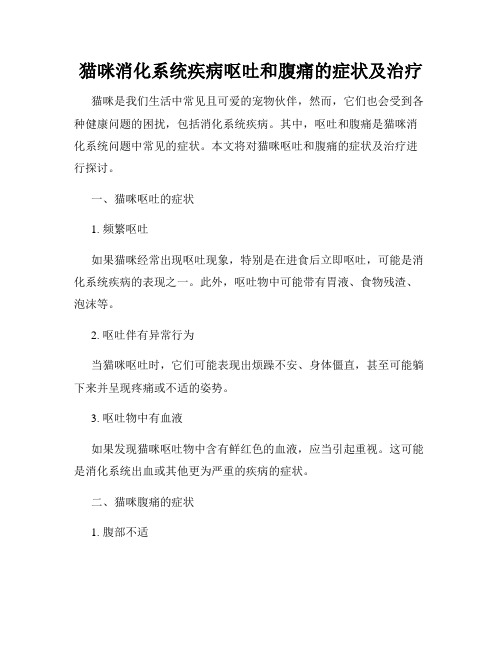 猫咪消化系统疾病呕吐和腹痛的症状及治疗

猫咪是我们生活中常见且可爱的宠物伙伴，然而，它们也会受到各种健康问题的困扰，包括消化系统疾病。其中，呕吐和腹痛是猫咪消化系统问题中常见的症状。本文将对猫咪呕吐和腹痛的症状及治疗进行探讨。

一、猫咪呕吐的症状

1. 频繁呕吐

如果猫咪经常出现呕吐现象，特别是在进食后立即呕吐，可能是消化系统疾病的表现之一。此外，呕吐物中可能带有胃液、食物残渣、泡沫等。

2. 呕吐伴有异常行为

当猫咪呕吐时，它们可能表现出烦躁不安、身体僵直，甚至可能躺下来并呈现疼痛或不适的姿势。

3. 呕吐物中有血液

如果发现猫咪呕吐物中含有鲜红色的血液，应当引起重视。这可能是消化系统出血或其他更为严重的疾病的症状。

二、猫咪腹痛的症状

1. 腹部不适